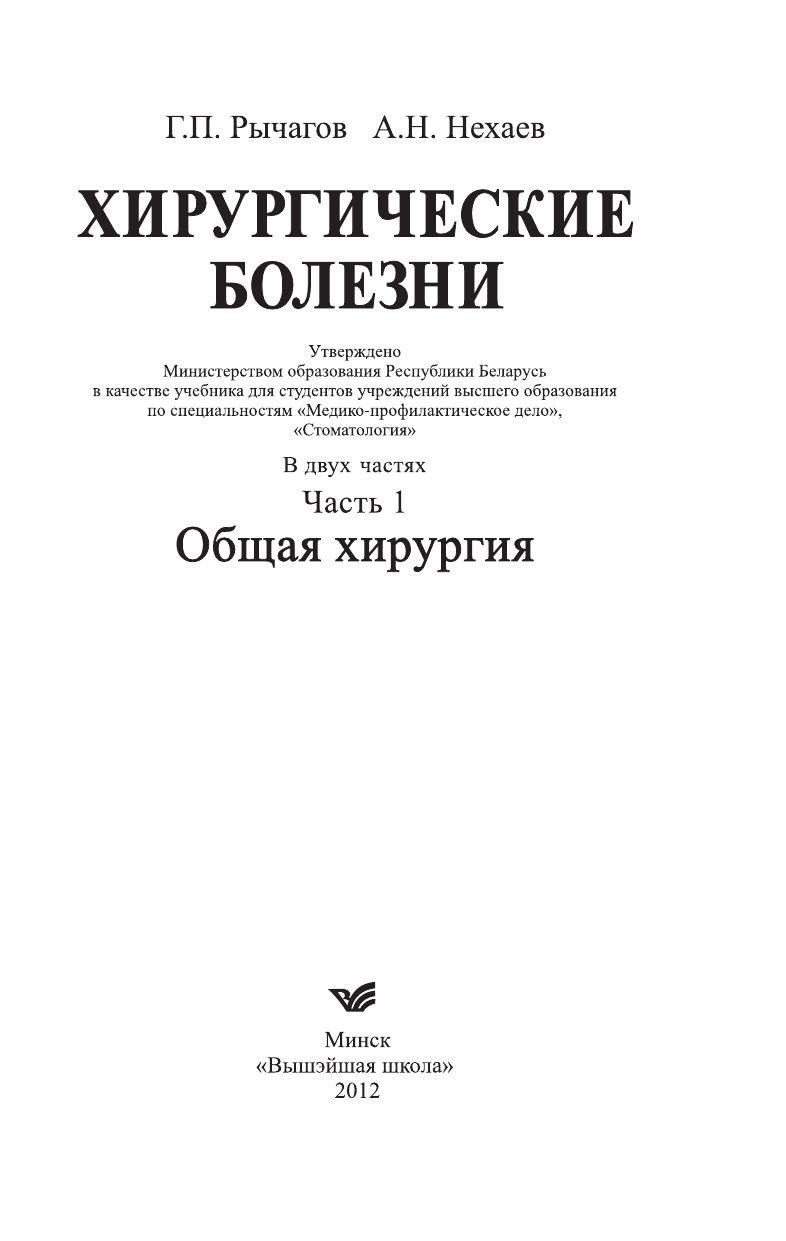 Г.П. Рычагов А.Н. Нехаев

ХИРУРГИЧЕСКИЕ БОЛЕЗНИ

Утверждено
Министерством образования Республики Беларусь
в качестве учебника для студентов учреждений высшего образования
по специальностям «Медико-профилактическое дело»,
«Стоматология»

В двух частях

Часть 1

Общая хирургия

Минск
«Вышэйшая школа»
2012